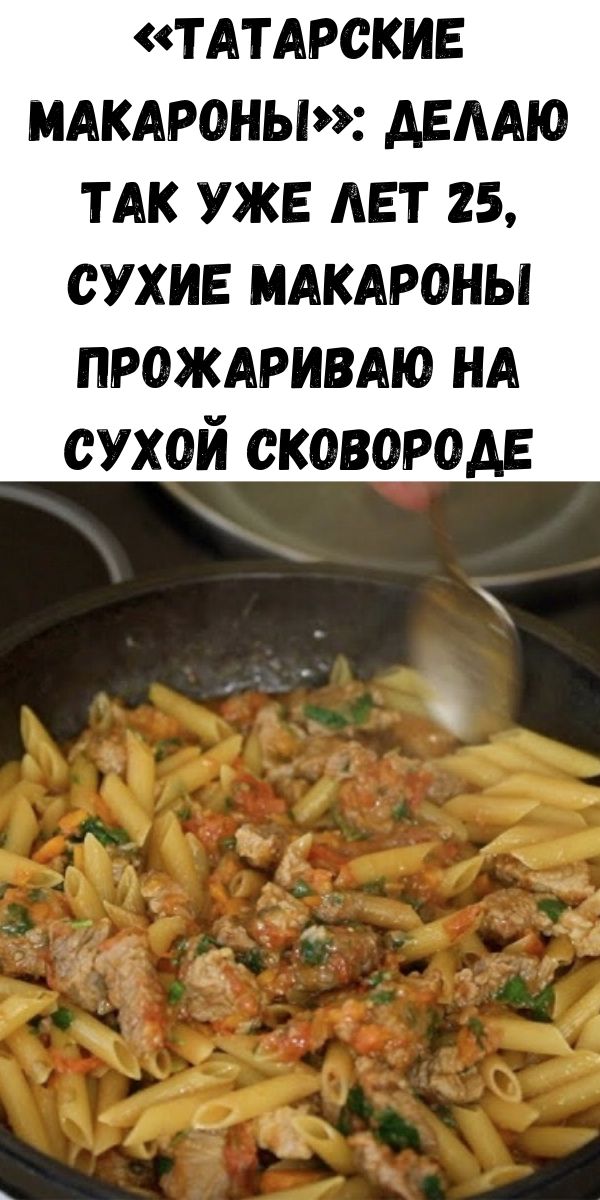 «ТАТАРСКИЕ МАКАРОНЫ»: ДЕЛАЮ ТАК УЖЕ ЛЕТ 25, СУХИЕ МАКАРОНЫ ПРОЖАРИВАЮ НА СУХОЙ СКОВОРОДЕ